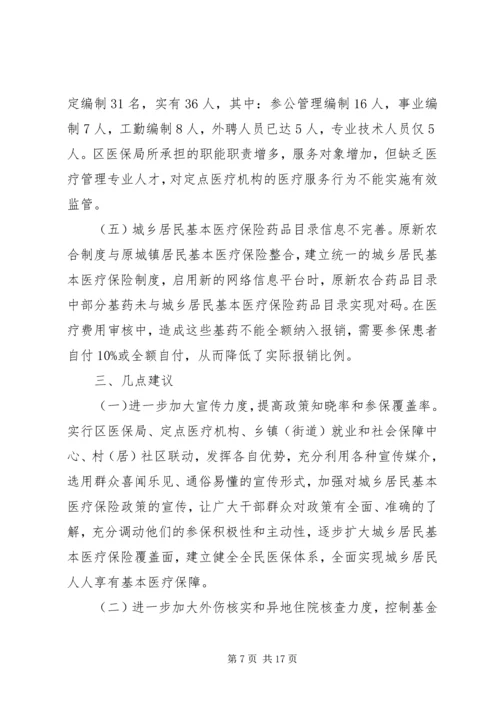 定编制 31 名，实有 36 人，其中：参公管理编制 16 人，事业编制 7 人，工勤编制 8 人，外聘人员已达 5 人，专业技术人员仅 5 人。区医保局所承担的职能职责增多，服务对象增加，但缺乏医疗管理专业人才，对定点医疗机构的医疗服务行为不能实施有效监管。

（五）城乡居民基本医疗保险药品目录信息不完善。原新农合制度与原城镇居民基本医疗保险整合，建立统一的城乡居民基本医疗保险制度，启用新的网络信息平台时，原新农合药品目录中部分基药未与城乡居民基本医疗保险药品目录实现对码。在医疗费用审核中，造成这些基药不能全额纳入报销，需要参保患者自付 10%或全额自付，从而降低了实际报销比例。

三、几点建议

（一）进一步加大宣传力度，提高政策知晓率和参保覆盖率。实行区医保局、定点医疗机构、乡镇（街道）就业和社会保障中心、村（居）社区联动，发挥各自优势，充分利用各种宣传媒介，选用群众喜闻乐见、通俗易懂的宣传形式，加强对城乡居民基本医疗保险政策的宣传，让广大干部群众对政策有全面、准确的了解，充分调动他们的参保积极性和主动性，逐步扩大城乡居民基本医疗保险覆盖面，建立健全全民医保体系，全面实现城乡居民人人享有基本医疗保障。

（二）进一步加大外伤核实和异地住院核查力度，控制基金

第 7 页 共 17 页